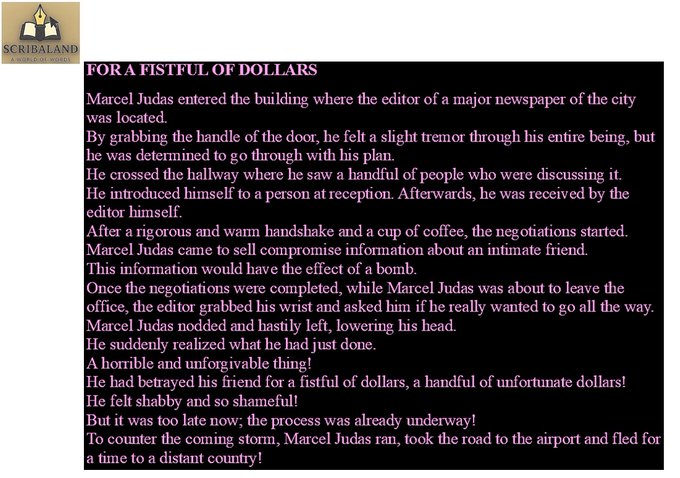 SCRIBALAND
A WORLD OF WORDS

FOR A FISTFUL OF DOLLARS

Marcel Judas entered the building where the editor of a major newspaper of the city was located.
By grabbing the handle of the door, he felt a slight tremor through his entire being, but he was determined to go through with his plan.
He crossed the hallway where he saw a handful of people who were discussing it.
He introduced himself to a person at reception. Afterwards, he was received by the editor himself.
After a rigorous and warm handshake and a cup of coffee, the negotiations started.
Marcel Judas came to sell compromise information about an intimate friend.
This information would have the effect of a bomb.
Once the negotiations were completed, while Marcel Judas was about to leave the office, the editor grabbed his wrist and asked him if he really wanted to go all the way.
Marcel Judas nodded and hastily left, lowering his head.
He suddenly realized what he had just done.
A horrible and unforgivable thing!
He had betrayed his friend for a fistful of dollars, a handful of unfortunate dollars!
He felt shabby and so shameful!
But it was too late now; the process was already underway!
To counter the coming storm, Marcel Judas ran, took the road to the airport and fled for a time to a distant country!